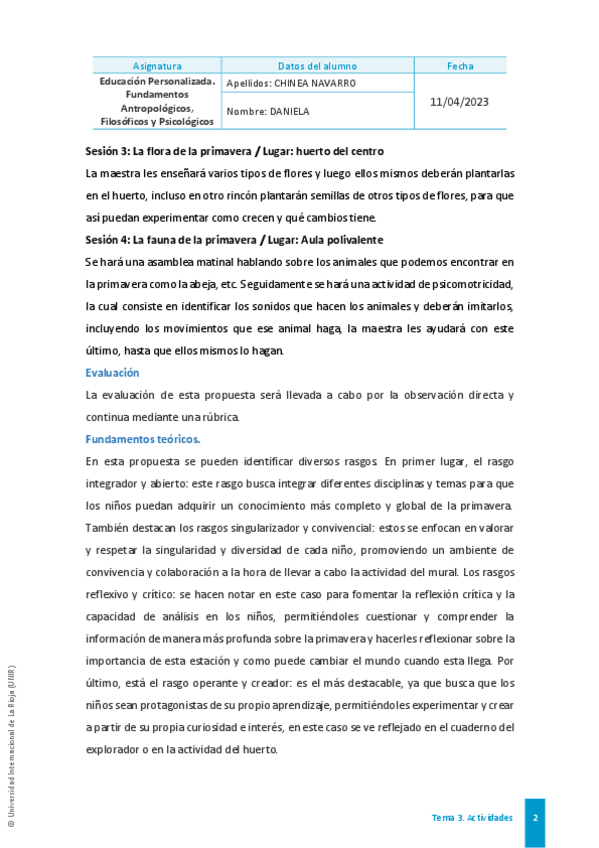 | Asignatura | Datos del alumno | Fecha |
|---|---|---|
| Educación Personalizada. Fundamentos Antropológicos, Filosóficos y Psicológicos | Apellidos: CHINEA NAVARRO | 11/04/2023 |
| | Nombre: DANIELA | |

Sesión 3: La flora de la primavera / Lugar: huerto del centro

La maestra les enseñará varios tipos de flores y luego ellos mismos deberán plantarlas en el huerto, incluso en otro rincón plantarán semillas de otros tipos de flores, para que así puedan experimentar como crecen y qué cambios tiene.

Sesión 4: La fauna de la primavera / Lugar: Aula polivalente

Se hará una asamblea matinal hablando sobre los animales que podemos encontrar en la primavera como la abeja, etc. Seguidamente se hará una actividad de psicomotricidad, la cual consiste en identificar los sonidos que hacen los animales y deberán imitarlos, incluyendo los movimientos que ese animal haga, la maestra les ayudará con este último, hasta que ellos mismos lo hagan.

Evaluación

La evaluación de esta propuesta será llevada a cabo por la observación directa y continua mediante una rúbrica.

Fundamentos teóricos.

En esta propuesta se pueden identificar diversos rasgos. En primer lugar, el rasgo integrador y abierto: este rasgo busca integrar diferentes disciplinas y temas para que los niños puedan adquirir un conocimiento más completo y global de la primavera. También destacan los rasgos singularizador y convivencial: estos se enfocan en valorar y respetar la singularidad y diversidad de cada niño, promoviendo un ambiente de convivencia y colaboración a la hora de llevar a cabo la actividad del mural. Los rasgos reflexivo y crítico: se hacen notar en este caso para fomentar la reflexión crítica y la capacidad de análisis en los niños, permitiéndoles cuestionar y comprender la información de manera más profunda sobre la primavera y hacerles reflexionar sobre la importancia de esta estación y como puede cambiar el mundo cuando esta llega. Por último, está el rasgo operante y creador: es el más destacable, ya que busca que los niños sean protagonistas de su propio aprendizaje, permitiéndoles experimentar y crear a partir de su propia curiosidad e interés, en este caso se ve reflejado en el cuaderno del explorador o en la actividad del huerto.

© Universidad Internacional de La Rioja (UNIR)

Tema 3. Actividades

2